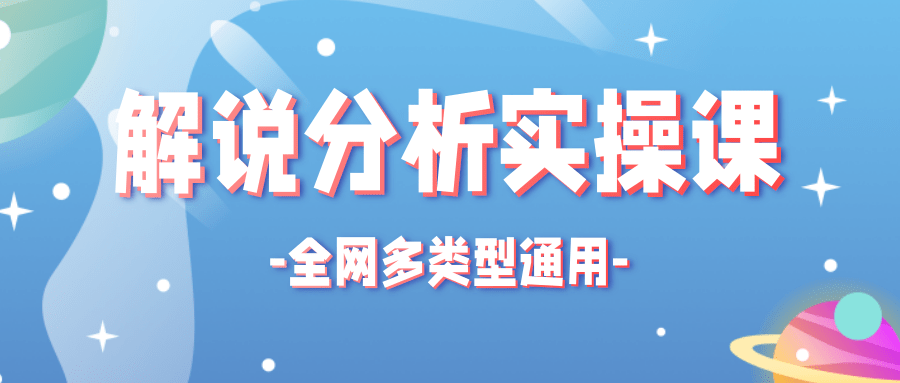 解说分析实操课

-全网多类型通用-